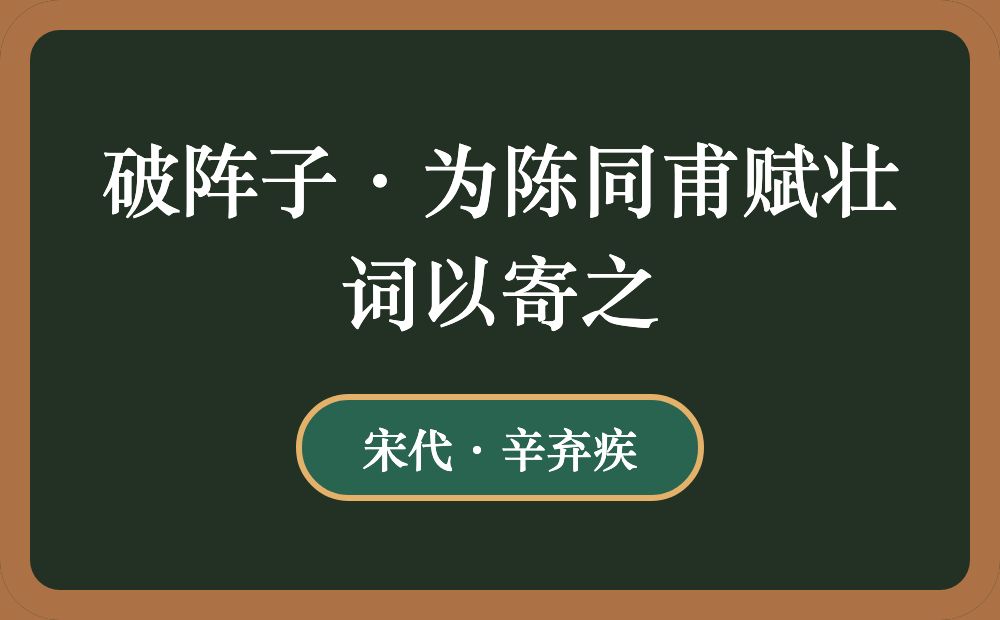 破阵子·为陈同甫赋壮词以寄之

宋代·辛弃疾